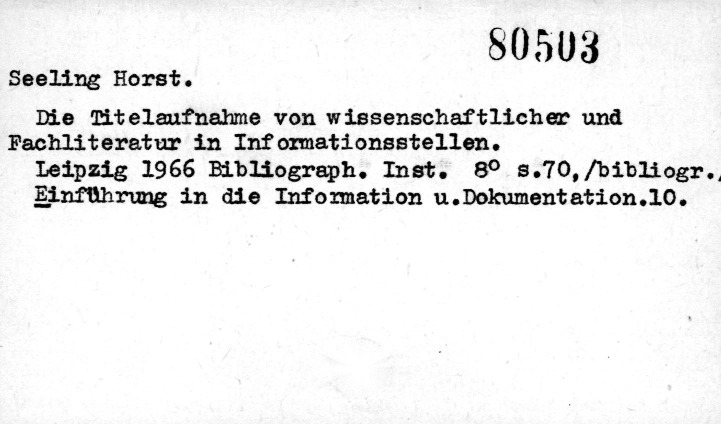 80503

Seeling Horst.

Die Titelaufnahme von wissenschaftlicher und Fachliteratur in Informationsstellen.

Leipzig 1966 Bibliograph. Inst. 8° s.70,/bibliogr./

Einführung in die Information u.Dokumentation.10.